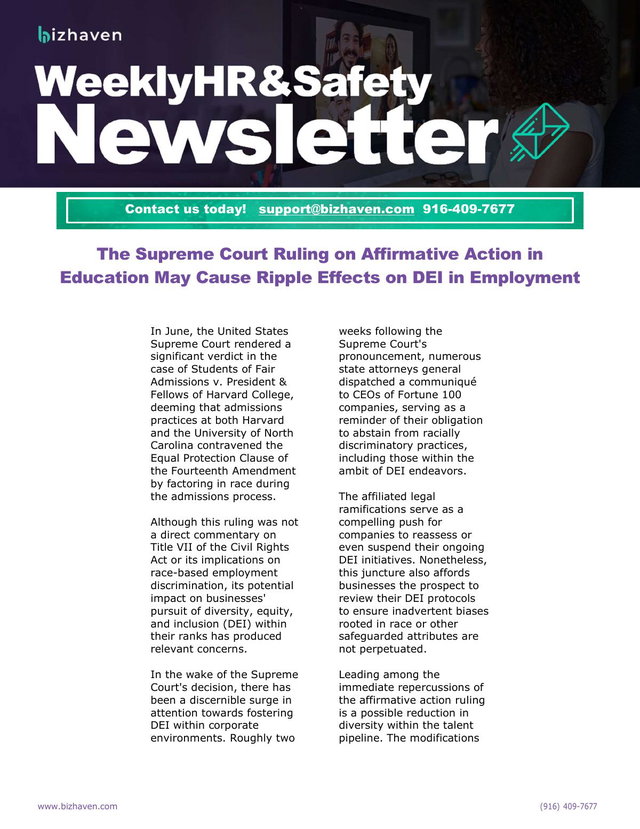 bizhaven

WeeklyHR&Safety Newsletter

Contact us today! support@bizhaven.com 916-409-7677

The Supreme Court Ruling on Affirmative Action in Education May Cause Ripple Effects on DEI in Employment

In June, the United States Supreme Court rendered a significant verdict in the case of Students of Fair Admissions v. President & Fellows of Harvard College, deeming that admissions practices at both Harvard and the University of North Carolina contravened the Equal Protection Clause of the Fourteenth Amendment by factoring in race during the admissions process.

Although this ruling was not a direct commentary on Title VII of the Civil Rights Act or its implications on race-based employment discrimination, its potential impact on businesses' pursuit of diversity, equity, and inclusion (DEI) within their ranks has produced relevant concerns.

In the wake of the Supreme Court's decision, there has been a discernible surge in attention towards fostering DEI within corporate environments. Roughly two weeks following the Supreme Court's pronouncement, numerous state attorneys general dispatched a communiqué to CEOs of Fortune 100 companies, serving as a reminder of their obligation to abstain from racially discriminatory practices, including those within the ambit of DEI endeavors.

The affiliated legal ramifications serve as a compelling push for companies to reassess or even suspend their ongoing DEI initiatives. Nonetheless, this juncture also affords businesses the prospect to review their DEI protocols to ensure inadvertent biases rooted in race or other safeguarded attributes are not perpetuated.

Leading among the immediate repercussions of the affirmative action ruling is a possible reduction in diversity within the talent pipeline. The modifications

www.bizhaven.com

(916) 409-7677